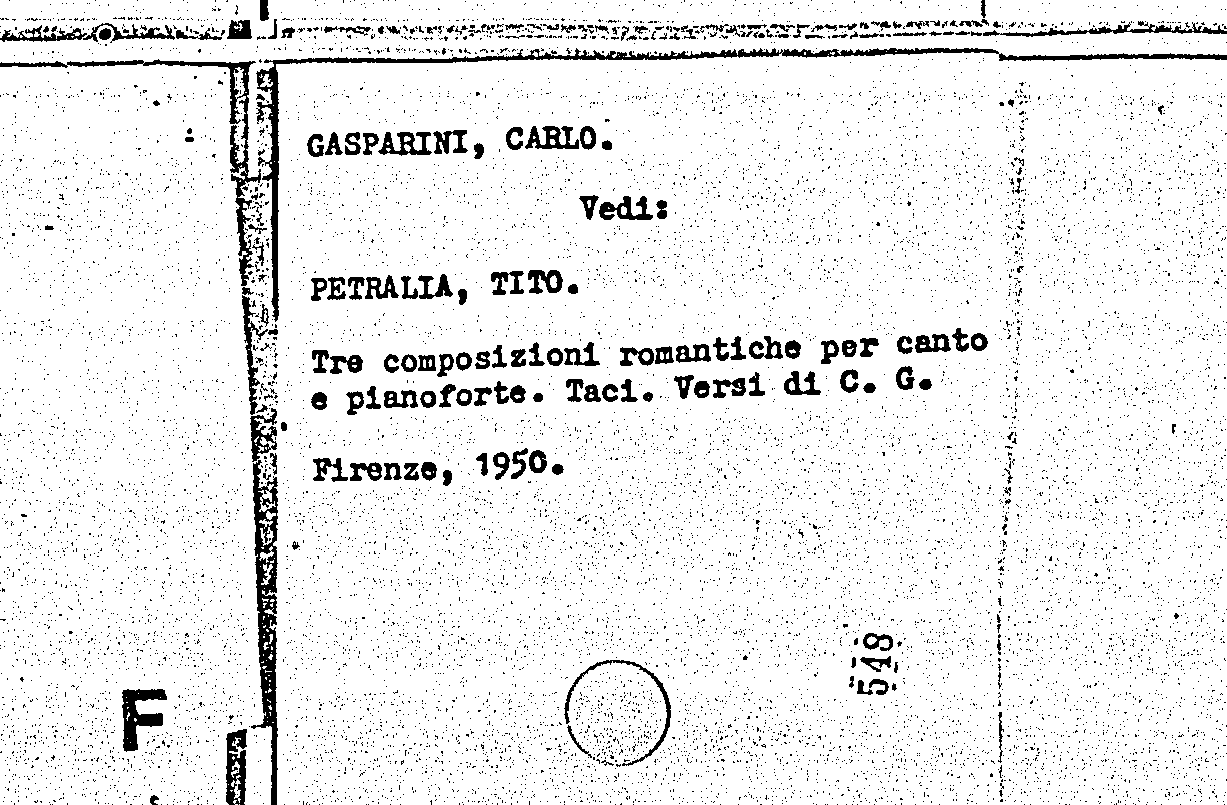 GASPARINI, CARLO.

Vedi:

PETRALIA, TITO.

Tre composizioni romantiche per canto e pianoforte. Taci. Versi di C. G.

Firenze, 1950.

548

F